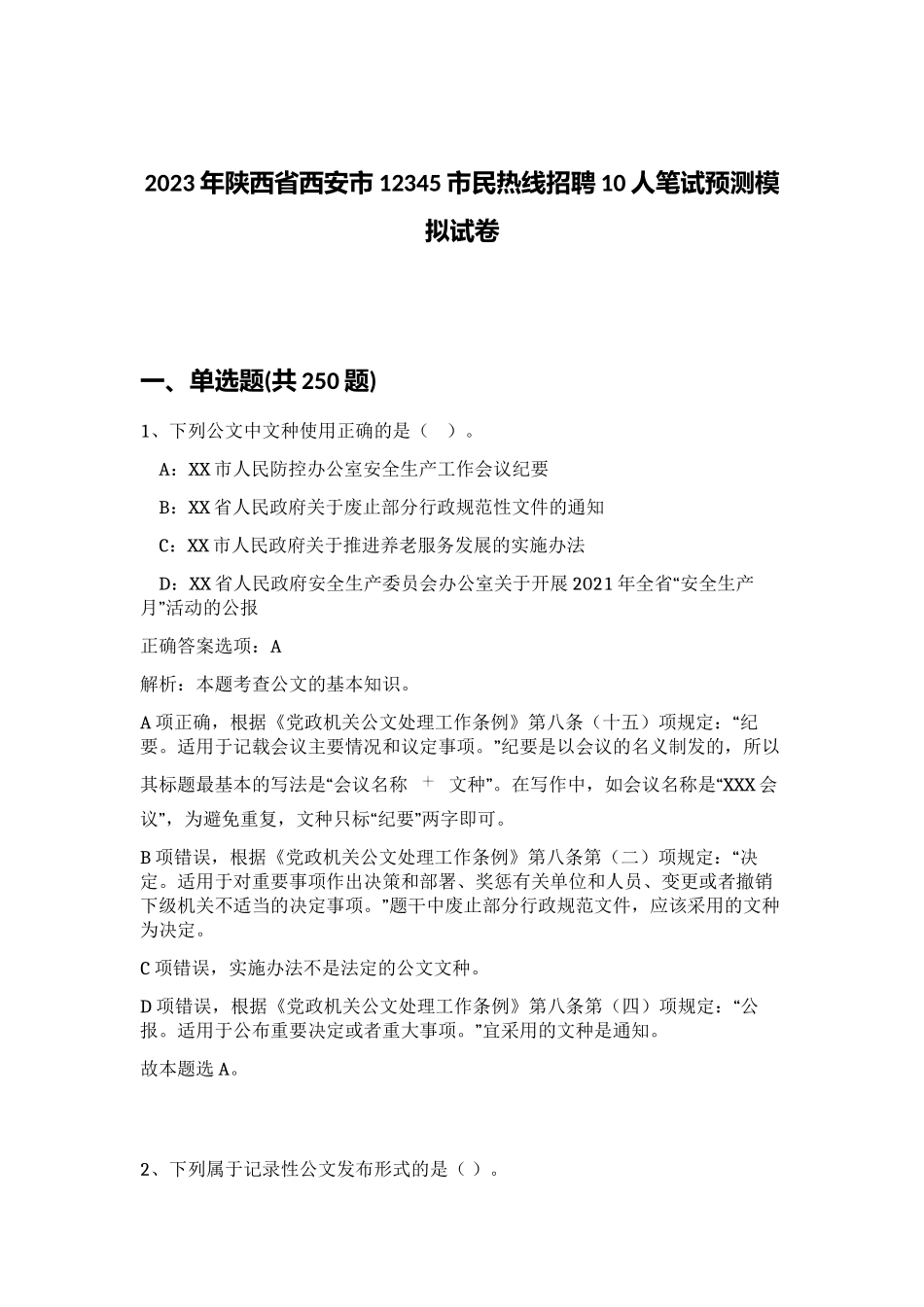 2023年陕西省西安市12345市民热线招聘10人笔试预测模拟试卷

一、单选题(共250题)

1、下列公文中文种使用正确的是（ ）。

A：XX市人民防控办公室安全生产工作会议纪要

B：XX省人民政府关于废止部分行政规范性文件的通知

C：XX市人民政府关于推进养老服务发展的实施办法

D：XX省人民政府安全生产委员会办公室关于开展2021年全省“安全生产月”活动的公报

正确答案选项：A

解析：本题考查公文的基本知识。

A项正确，根据《党政机关公文处理工作条例》第八条（十五）项规定：“纪要。适用于记载会议主要情况和议定事项。”纪要是以会议的名义制发的，所以其标题最基本的写法是“会议名称 + 文种”。在写作中，如会议名称是“XXX会议”，为避免重复，文种只标“纪要”两字即可。

B项错误，根据《党政机关公文处理工作条例》第八条第（二）项规定：“决定。适用于对重要事项作出决策和部署、奖惩有关单位和人员、变更或者撤销下级机关不适当的决定事项。”题干中废止部分行政规范文件，应该采用的文种为决定。

C项错误，实施办法不是法定的公文文种。

D项错误，根据《党政机关公文处理工作条例》第八条第（四）项规定：“公报。适用于公布重要决定或者重大事项。”宜采用的文种是通知。

故本题选A。

2、下列属于记录性公文发布形式的是（ ）。